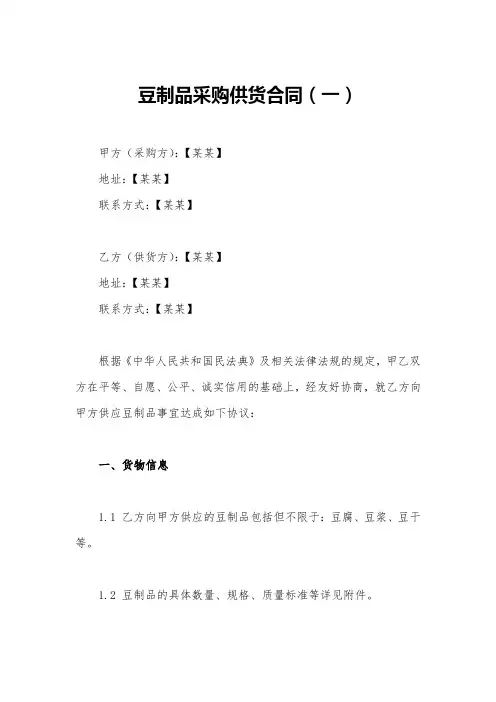 豆制品采购供货合同（一）

甲方（采购方）：【某某】

地址：【某某】

联系方式：【某某】

乙方（供货方）：【某某】

地址：【某某】

联系方式：【某某】

根据《中华人民共和国民法典》及相关法律法规的规定，甲乙双方在平等、自愿、公平、诚实信用的基础上，经友好协商，就乙方向甲方供应豆制品事宜达成如下协议：

一、货物信息

1.1 乙方向甲方供应的豆制品包括但不限于：豆腐、豆浆、豆干等。

1.2 豆制品的具体数量、规格、质量标准等详见附件。